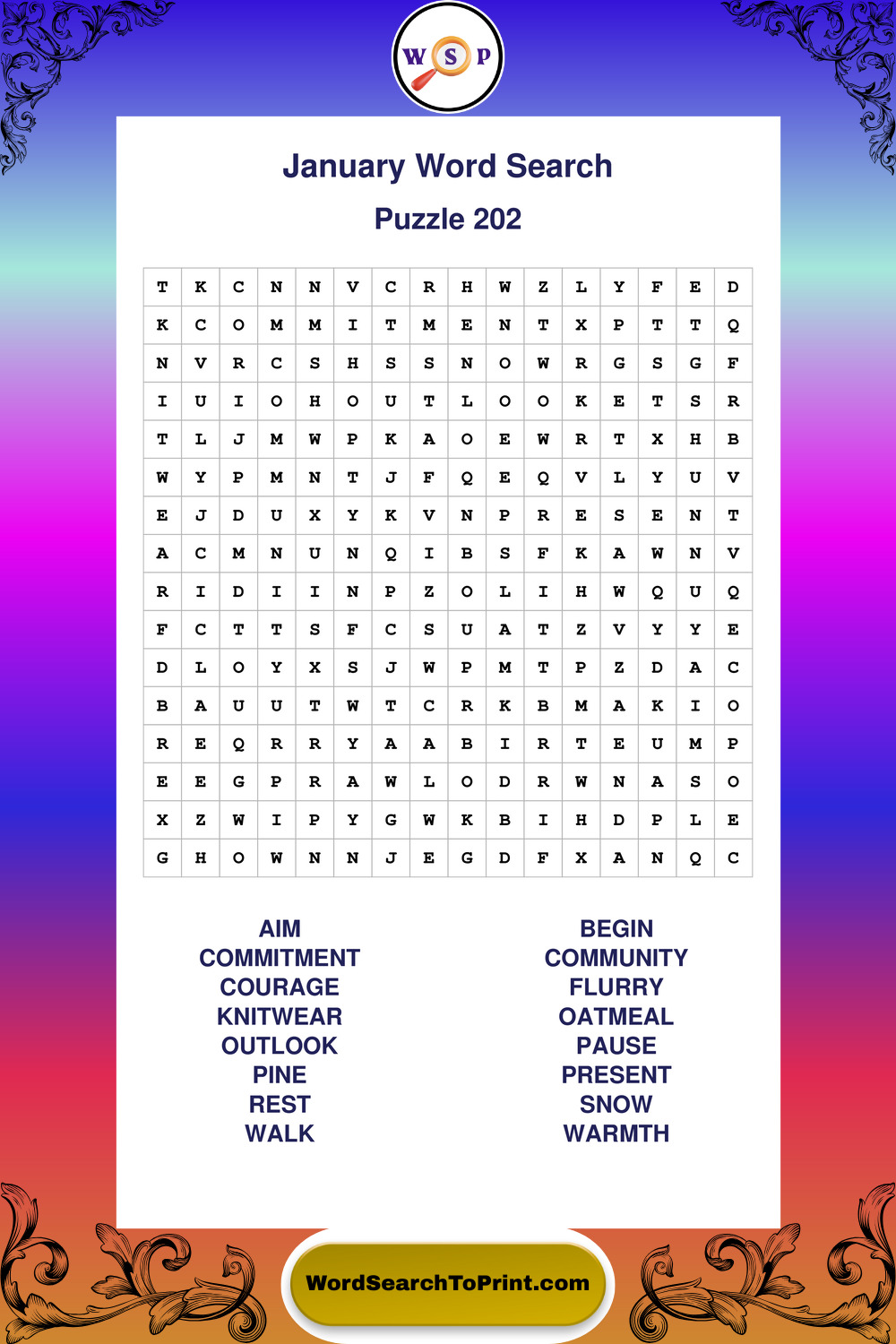 W S P

January Word Search

Puzzle 202

| T | K | C | N | N | V | C | R | H | W | Z | L | Y | F | E | D |
|---|---|---|---|---|---|---|---|---|---|---|---|---|---|---|---|
| K | C | O | M | M | I | T | M | E | N | T | X | P | T | T | Q |
| N | V | R | C | S | H | S | S | N | O | W | R | G | S | G | F |
| I | U | I | O | H | O | U | T | L | O | O | K | E | T | S | R |
| T | L | J | M | W | P | K | A | O | E | W | R | T | X | H | B |
| W | Y | P | M | N | T | J | F | Q | E | Q | V | L | Y | U | V |
| E | J | D | U | X | Y | K | V | N | P | R | E | S | E | N | T |
| A | C | M | N | U | N | Q | I | B | S | F | K | A | W | N | V |
| R | I | D | I | I | N | P | Z | O | L | I | H | W | Q | U | Q |
| F | C | T | T | S | F | C | S | U | A | T | Z | V | Y | Y | E |
| D | L | O | Y | X | S | J | W | P | M | T | P | Z | D | A | C |
| B | A | U | U | T | W | T | C | R | K | B | M | A | K | I | O |
| R | E | Q | R | R | Y | A | A | B | I | R | T | E | U | M | P |
| E | E | G | P | R | A | W | L | O | D | R | W | N | A | S | O |
| X | Z | W | I | P | Y | G | W | K | B | I | H | D | P | L | E |
| G | H | O | W | N | N | J | E | G | D | F | X | A | N | Q | C |

AIM
COMMITMENT
COURAGE
KNITWEAR
OUTLOOK
PINE
REST
WALK

BEGIN
COMMUNITY
FLURRY
OATMEAL
PAUSE
PRESENT
SNOW
WARMTH

WordSearchToPrint.com